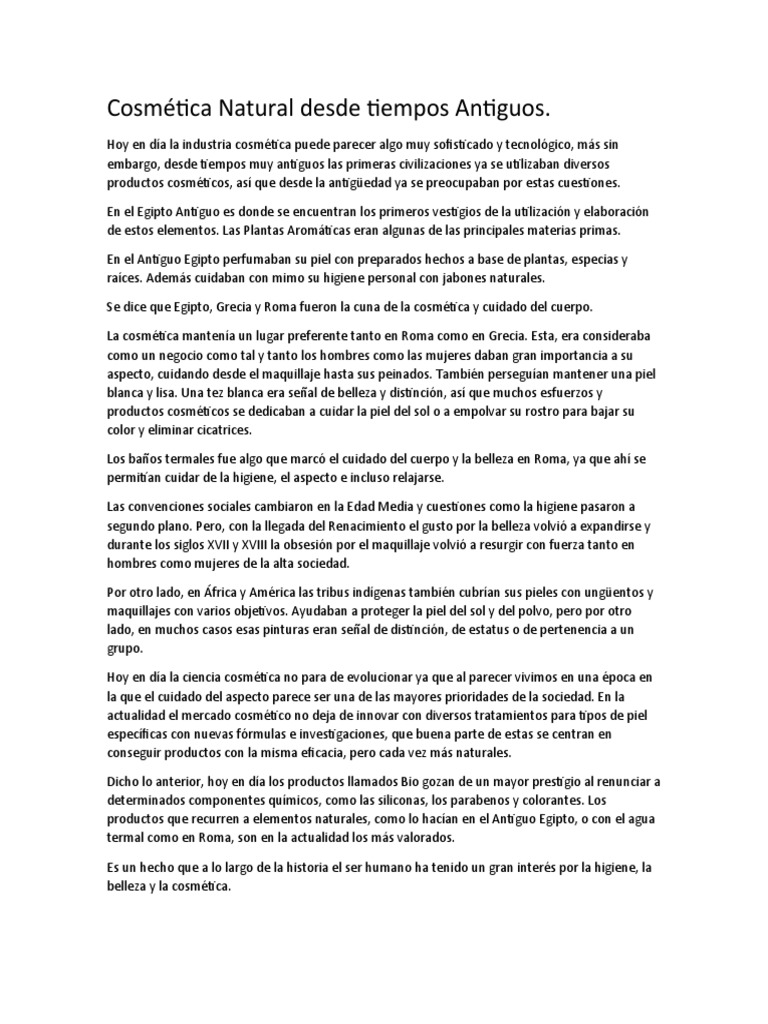 Cosmética Natural desde tiempos Antiguos.

Hoy en día la industria cosmética puede parecer algo muy sofisticado y tecnológico, más sin embargo, desde tiempos muy antiguos las primeras civilizaciones ya se utilizaban diversos productos cosméticos, así que desde la antigüedad ya se preocupaban por estas cuestiones.

En el Egipto Antiguo es donde se encuentran los primeros vestigios de la utilización y elaboración de estos elementos. Las Plantas Aromáticas eran algunas de las principales materias primas.

En el Antiguo Egipto perfumaban su piel con preparados hechos a base de plantas, especias y raíces. Además cuidaban con mimo su higiene personal con jabones naturales.

Se dice que Egipto, Grecia y Roma fueron la cuna de la cosmética y cuidado del cuerpo.

La cosmética mantenía un lugar preferente tanto en Roma como en Grecia. Esta, era consideraba como un negocio como tal y tanto los hombres como las mujeres daban gran importancia a su aspecto, cuidando desde el maquillaje hasta sus peinados. También perseguían mantener una piel blanca y lisa. Una tez blanca era señal de belleza y distinción, así que muchos esfuerzos y productos cosméticos se dedicaban a cuidar la piel del sol o a empolvar su rostro para bajar su color y eliminar cicatrices.

Los baños termales fue algo que marcó el cuidado del cuerpo y la belleza en Roma, ya que ahí se permitían cuidar de la higiene, el aspecto e incluso relajarse.

Las convenciones sociales cambiaron en la Edad Media y cuestiones como la higiene pasaron a segundo plano. Pero, con la llegada del Renacimiento el gusto por la belleza volvió a expandirse y durante los siglos XVII y XVIII la obsesión por el maquillaje volvió a resurgir con fuerza tanto en hombres como mujeres de la alta sociedad.

Por otro lado, en África y América las tribus indígenas también cubrían sus pieles con ungüentos y maquillajes con varios objetivos. Ayudaban a proteger la piel del sol y del polvo, pero por otro lado, en muchos casos esas pinturas eran señal de distinción, de estatus o de pertenencia a un grupo.

Hoy en día la ciencia cosmética no para de evolucionar ya que al parecer vivimos en una época en la que el cuidado del aspecto parece ser una de las mayores prioridades de la sociedad. En la actualidad el mercado cosmético no deja de innovar con diversos tratamientos para tipos de piel específicas con nuevas fórmulas e investigaciones, que buena parte de estas se centran en conseguir productos con la misma eficacia, pero cada vez más naturales.

Dicho lo anterior, hoy en día los productos llamados Bio gozan de un mayor prestigio al renunciar a determinados componentes químicos, como las siliconas, los parabenos y colorantes. Los productos que recurren a elementos naturales, como lo hacían en el Antiguo Egipto, o con el agua termal como en Roma, son en la actualidad los más valorados.

Es un hecho que a lo largo de la historia el ser humano ha tenido un gran interés por la higiene, la belleza y la cosmética.